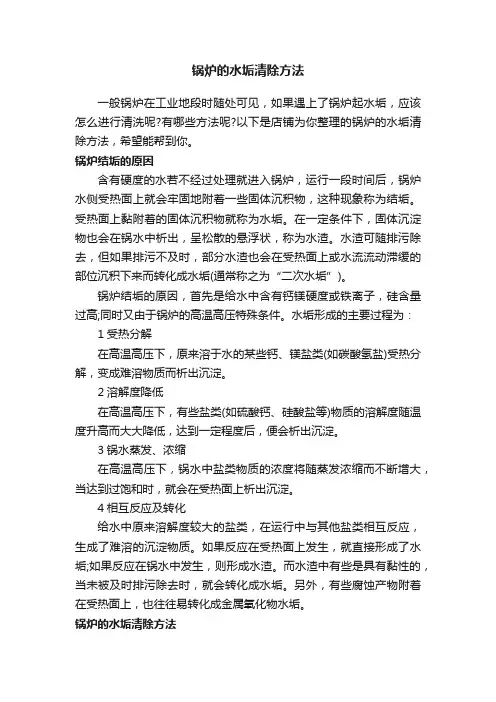 锅炉的水垢清除方法

一般锅炉在工业地段时随处可见，如果遇上了锅炉起水垢，应该怎么进行清洗呢?有哪些方法呢?以下是店铺为你整理的锅炉的水垢清除方法，希望能帮到你。

锅炉结垢的原因

含有硬度的水若不经过处理就进入锅炉，运行一段时间后，锅炉水侧受热面上就会牢固地附着一些固体沉积物，这种现象称为结垢。受热面上黏附着的固体沉积物就称为水垢。在一定条件下，固体沉淀物也会在锅水中析出，呈松散的悬浮状，称为水渣。水渣可随排污除去，但如果排污不及时，部分水渣也会在受热面上或水流流动滞缓的部位沉积下来而转化成水垢(通常称之为“二次水垢”)。

锅炉结垢的原因，首先是给水中含有钙镁硬度或铁离子，硅含量过高;同时又由于锅炉的高温高压特殊条件。水垢形成的主要过程为：

1 受热分解

在高温高压下，原来溶于水的某些钙、镁盐类(如碳酸氢盐)受热分解，变成难溶物质而析出沉淀。

2 溶解度降低

在高温高压下，有些盐类(如硫酸钙、硅酸盐等)物质的溶解度随温度升高而大大降低，达到一定程度后，便会析出沉淀。

3 锅水蒸发、浓缩

在高温高压下，锅水中盐类物质的浓度将随蒸发浓缩而不断增大，当达到过饱和时，就会在受热面上析出沉淀。

4 相互反应及转化

给水中原来溶解度较大的盐类，在运行中与其他盐类相互反应，生成了难溶的沉淀物质。如果反应在受热面上发生，就直接形成了水垢;如果反应在锅水中发生，则形成水渣。而水渣中有些是具有黏性的，当未被及时排污除去时，就会转化成水垢。另外，有些腐蚀产物附着在受热面上，也往往易转化成金属氧化物水垢。

锅炉的水垢清除方法